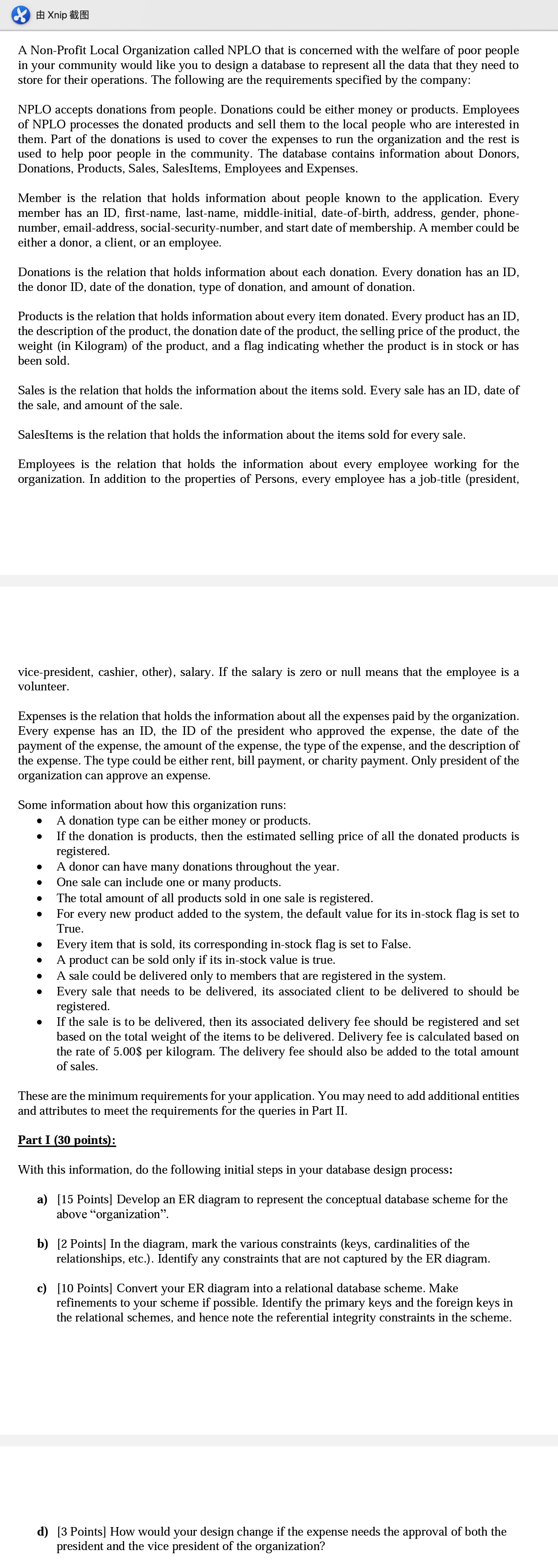 由 Xnip 截图

A Non-Profit Local Organization called NPLO that is concerned with the welfare of poor people in your community would like you to design a database to represent all the data that they need to store for their operations. The following are the requirements specified by the company:

NPLO accepts donations from people. Donations could be either money or products. Employees of NPLO processes the donated products and sell them to the local people who are interested in them. Part of the donations is used to cover the expenses to run the organization and the rest is used to help poor people in the community. The database contains information about Donors, Donations, Products, Sales, SalesItems, Employees and Expenses.

Member is the relation that holds information about people known to the application. Every member has an ID, first-name, last-name, middle-initial, date-of-birth, address, gender, phone-number, email-address, social-security-number, and start date of membership. A member could be either a donor, a client, or an employee.

Donations is the relation that holds information about each donation. Every donation has an ID, the donor ID, date of the donation, type of donation, and amount of donation.

Products is the relation that holds information about every item donated. Every product has an ID, the description of the product, the donation date of the product, the selling price of the product, the weight (in Kilogram) of the product, and a flag indicating whether the product is in stock or has been sold.

Sales is the relation that holds the information about the items sold. Every sale has an ID, date of the sale, and amount of the sale.

SalesItems is the relation that holds the information about the items sold for every sale.

Employees is the relation that holds the information about every employee working for the organization. In addition to the properties of Persons, every employee has a job-title (president, vice-president, cashier, other), salary. If the salary is zero or null means that the employee is a volunteer.

Expenses is the relation that holds the information about all the expenses paid by the organization. Every expense has an ID, the ID of the president who approved the expense, the date of the payment of the expense, the amount of the expense, the type of the expense, and the description of the expense. The type could be either rent, bill payment, or charity payment. Only president of the organization can approve an expense.

Some information about how this organization runs:
• A donation type can be either money or products.
• If the donation is products, then the estimated selling price of all the donated products is registered.
• A donor can have many donations throughout the year.
• One sale can include one or many products.
• The total amount of all products sold in one sale is registered.
• For every new product added to the system, the default value for its in-stock flag is set to True.
• Every item that is sold, its corresponding in-stock flag is set to False.
• A product can be sold only if its in-stock value is true.
• A sale could be delivered only to members that are registered in the system.
• Every sale that needs to be delivered, its associated client to be delivered to should be registered.
• If the sale is to be delivered, then its associated delivery fee should be registered and set based on the total weight of the items to be delivered. Delivery fee is calculated based on the rate of 5.00$ per kilogram. The delivery fee should also be added to the total amount of sales.

These are the minimum requirements for your application. You may need to add additional entities and attributes to meet the requirements for the queries in Part II.

Part I (30 points):

With this information, do the following initial steps in your database design process:

a) [15 Points] Develop an ER diagram to represent the conceptual database scheme for the above “organization”.

b) [2 Points] In the diagram, mark the various constraints (keys, cardinalities of the relationships, etc.). Identify any constraints that are not captured by the ER diagram.

c) [10 Points] Convert your ER diagram into a relational database scheme. Make refinements to your scheme if possible. Identify the primary keys and the foreign keys in the relational schemes, and hence note the referential integrity constraints in the scheme.

d) [3 Points] How would your design change if the expense needs the approval of both the president and the vice president of the organization?